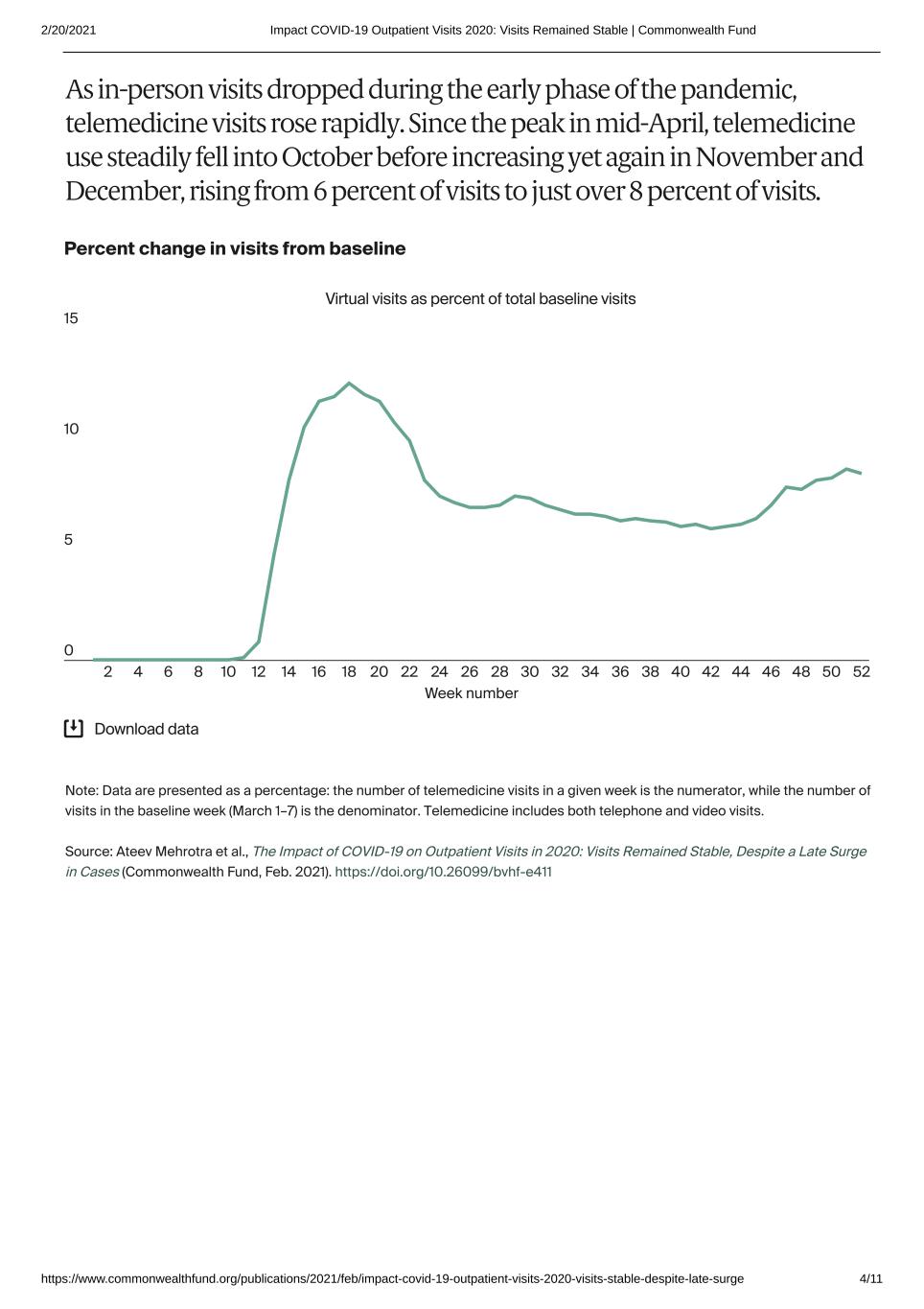 2/20/2021 Impact COVID-19 Outpatient Visits 2020: Visits Remained Stable | Commonwealth Fund

As in-person visits dropped during the early phase of the pandemic, telemedicine visits rose rapidly. Since the peak in mid-April, telemedicine use steadily fell into October before increasing yet again in November and December, rising from 6 percent of visits to just over 8 percent of visits.

Percent change in visits from baseline

Virtual visits as percent of total baseline visits

15

10

5

0

2 4 6 8 10 12 14 16 18 20 22 24 26 28 30 32 34 36 38 40 42 44 46 48 50 52

Week number

Download data

Note: Data are presented as a percentage: the number of telemedicine visits in a given week is the numerator, while the number of visits in the baseline week (March 1–7) is the denominator. Telemedicine includes both telephone and video visits.

Source: Ateev Mehrotra et al., The Impact of COVID-19 on Outpatient Visits in 2020: Visits Remained Stable, Despite a Late Surge in Cases (Commonwealth Fund, Feb. 2021). https://doi.org/10.26099/bvhf-e411

https://www.commonwealthfund.org/publications/2021/feb/impact-covid-19-outpatient-visits-2020-visits-stable-despite-late-surge 4/11